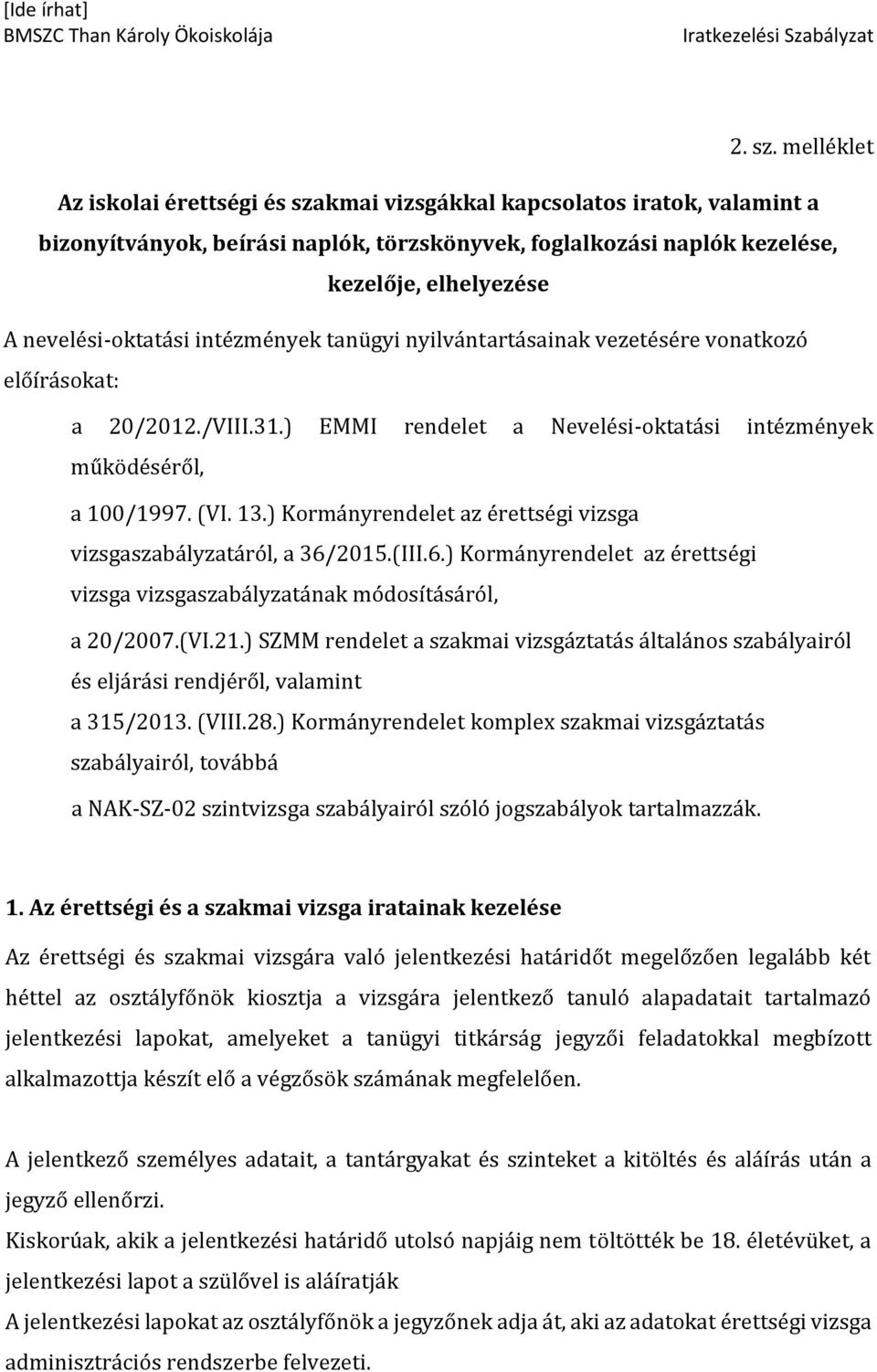 [Ide írhat]
BMSZC Than Károly Ökoiskolája Iratkezelési Szabályzat

2. sz. melléklet

Az iskolai érettségi és szakmai vizsgákkal kapcsolatos iratok, valamint a bizonyítványok, beírási naplók, törzskönyvek, foglalkozási naplók kezelése, kezelője, elhelyezése

A nevelési-oktatási intézmények tanügyi nyilvántartásainak vezetésére vonatkozó előírásokat:

a 20/2012./VIII.31.) EMMI rendelet a Nevelési-oktatási intézmények működéséről,

a 100/1997. (VI. 13.) Kormányrendelet az érettségi vizsga vizsgaszabályzatáról, a 36/2015.(III.6.) Kormányrendelet az érettségi vizsga vizsgaszabályzatának módosításáról,

a 20/2007.(VI.21.) SZMM rendelet a szakmai vizsgáztatás általános szabályairól és eljárási rendjéről, valamint

a 315/2013. (VIII.28.) Kormányrendelet komplex szakmai vizsgáztatás szabályairól, továbbá

a NAK-SZ-02 szintvizsga szabályairól szóló jogszabályok tartalmazzák.

1. Az érettségi és a szakmai vizsga iratainak kezelése

Az érettségi és szakmai vizsgára való jelentkezési határidőt megelőzően legalább két héttel az osztályfőnök kiosztja a vizsgára jelentkező tanuló alapadatait tartalmazó jelentkezési lapokat, amelyeket a tanügyi titkárság jegyzői feladatokkal megbízott alkalmazottja készít elő a végzősök számának megfelelően.

A jelentkező személyes adatait, a tantárgyakat és szinteket a kitöltés és aláírás után a jegyző ellenőrzi.
Kiskorúak, akik a jelentkezési határidő utolsó napjáig nem töltötték be 18. életévüket, a jelentkezési lapot a szülővel is aláíratják
A jelentkezési lapokat az osztályfőnök a jegyzőnek adja át, aki az adatokat érettségi vizsga adminisztrációs rendszerbe felvezeti.